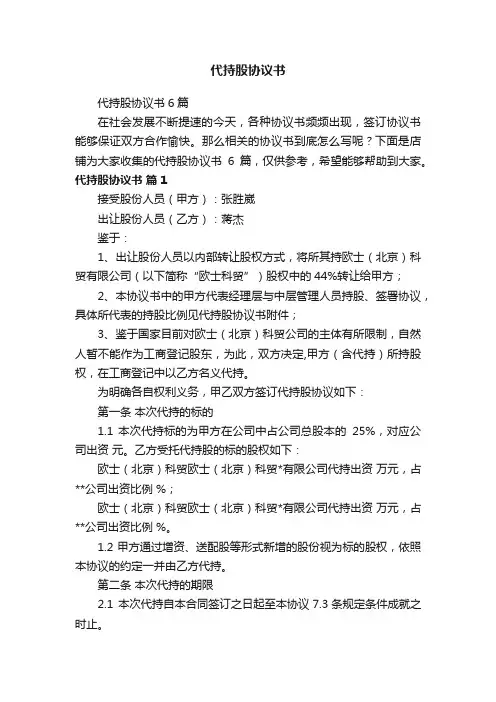 代持股协议书

代持股协议书 6 篇

在社会发展不断提速的今天，各种协议书频频出现，签订协议书能够保证双方合作愉快。那么相关的协议书到底怎么写呢？下面是店铺为大家收集的代持股协议书 6 篇，仅供参考，希望能够帮助到大家。

代持股协议书 篇 1

接受股份人员（甲方）：张胜崴

出让股份人员（乙方）：蒋杰

鉴于：

1、出让股份人员以内部转让股权方式，将所其持欧士（北京）科贸有限公司（以下简称“欧士科贸”）股权中的 44%转让给甲方；

2、本协议书中的甲方代表经理层与中层管理人员持股、签署协议，具体所代表的持股比例见代持股协议书附件；

3、鉴于国家目前对欧士（北京）科贸公司的主体有所限制，自然人暂不能作为工商登记股东，为此，双方决定,甲方（含代持）所持股权，在工商登记中以乙方名义代持。

为明确各自权利义务，甲乙双方签订代持股协议如下：

第一条 本次代持的标的

1.1 本次代持标的为甲方在公司中占公司总股本的 25%，对应公司出资 元。乙方受托代持股的标的股权如下：

欧士（北京）科贸欧士（北京）科贸*有限公司代持出资 万元，占**公司出资比例 %；

欧士（北京）科贸欧士（北京）科贸*有限公司代持出资 万元，占**公司出资比例 %。

1.2 甲方通过增资、送配股等形式新增的股份视为标的股权，依照本协议的约定一并由乙方代持。

第二条 本次代持的期限

2.1 本次代持自本合同签订之日起至本协议 7.3 条规定条件成就之时止。